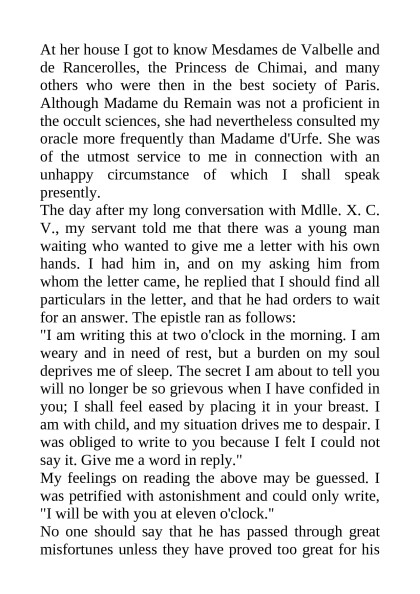 At her house I got to know Mesdames de Valbelle and de Rancerolles, the Princess de Chimai, and many others who were then in the best society of Paris. Although Madame du Remain was not a proficient in the occult sciences, she had nevertheless consulted my oracle more frequently than Madame d'Urfe. She was of the utmost service to me in connection with an unhappy circumstance of which I shall speak presently.
The day after my long conversation with Mdlle. X. C. V., my servant told me that there was a young man waiting who wanted to give me a letter with his own hands. I had him in, and on my asking him from whom the letter came, he replied that I should find all particulars in the letter, and that he had orders to wait for an answer. The epistle ran as follows:
"I am writing this at two o'clock in the morning. I am weary and in need of rest, but a burden on my soul deprives me of sleep. The secret I am about to tell you will no longer be so grievous when I have confided in you; I shall feel eased by placing it in your breast. I am with child, and my situation drives me to despair. I was obliged to write to you because I felt I could not say it. Give me a word in reply."
My feelings on reading the above may be guessed. I was petrified with astonishment and could only write, "I will be with you at eleven o'clock."
No one should say that he has passed through great misfortunes unless they have proved too great for his